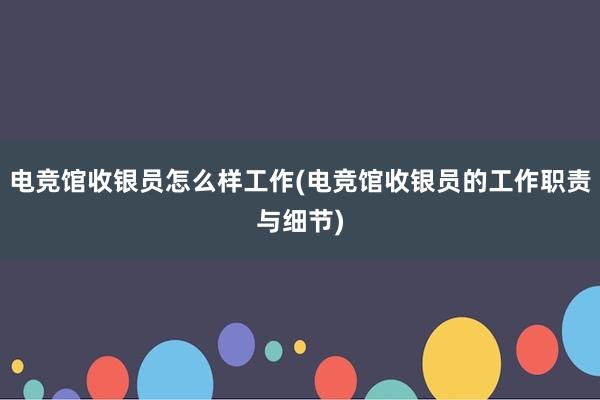 电竞馆收银员怎么样工作(电竞馆收银员的工作职责与细节)